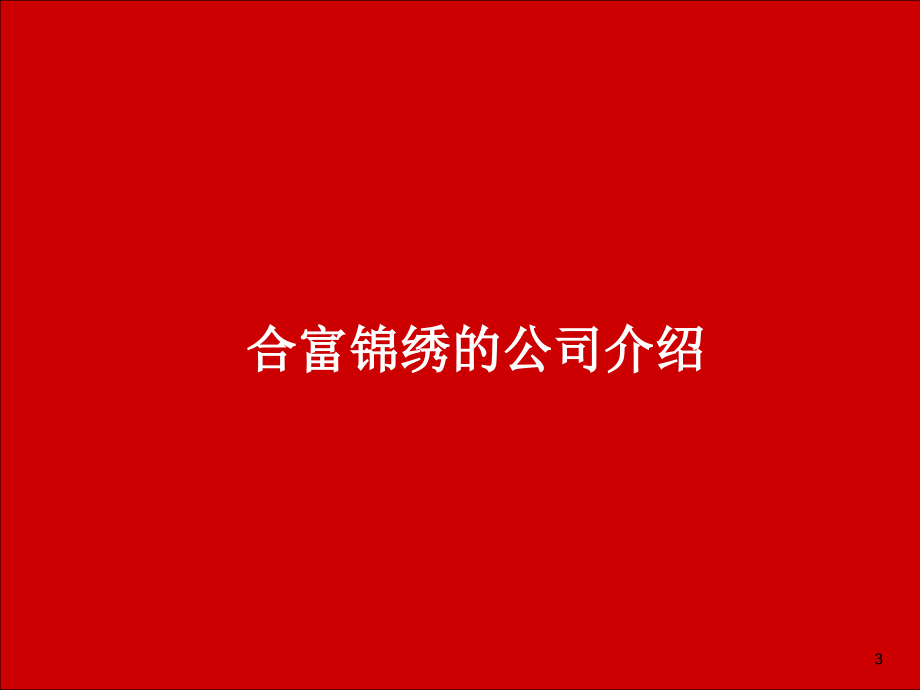 合富锦绣的公司介绍

3